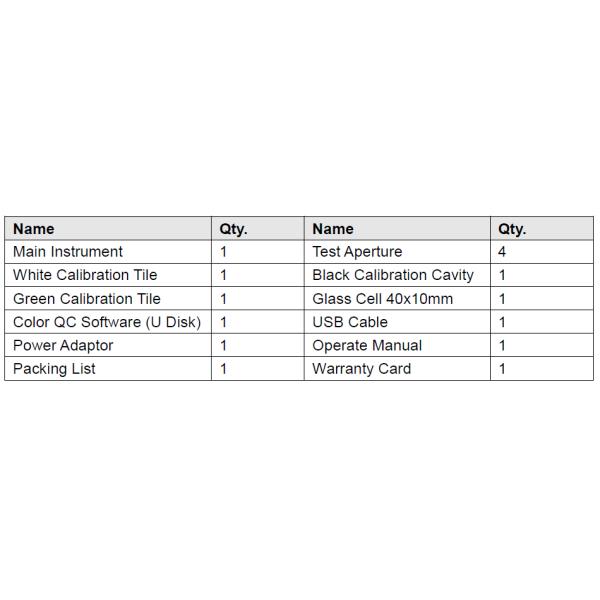 | Name | Qty. | Name | Qty. |
|---|---|---|---|
| Main Instrument | 1 | Test Aperture | 4 |
| White Calibration Tile | 1 | Black Calibration Cavity | 1 |
| Green Calibration Tile | 1 | Glass Cell 40x10mm | 1 |
| Color QC Software (U Disk) | 1 | USB Cable | 1 |
| Power Adaptor | 1 | Operate Manual | 1 |
| Packing List | 1 | Warranty Card | 1 |